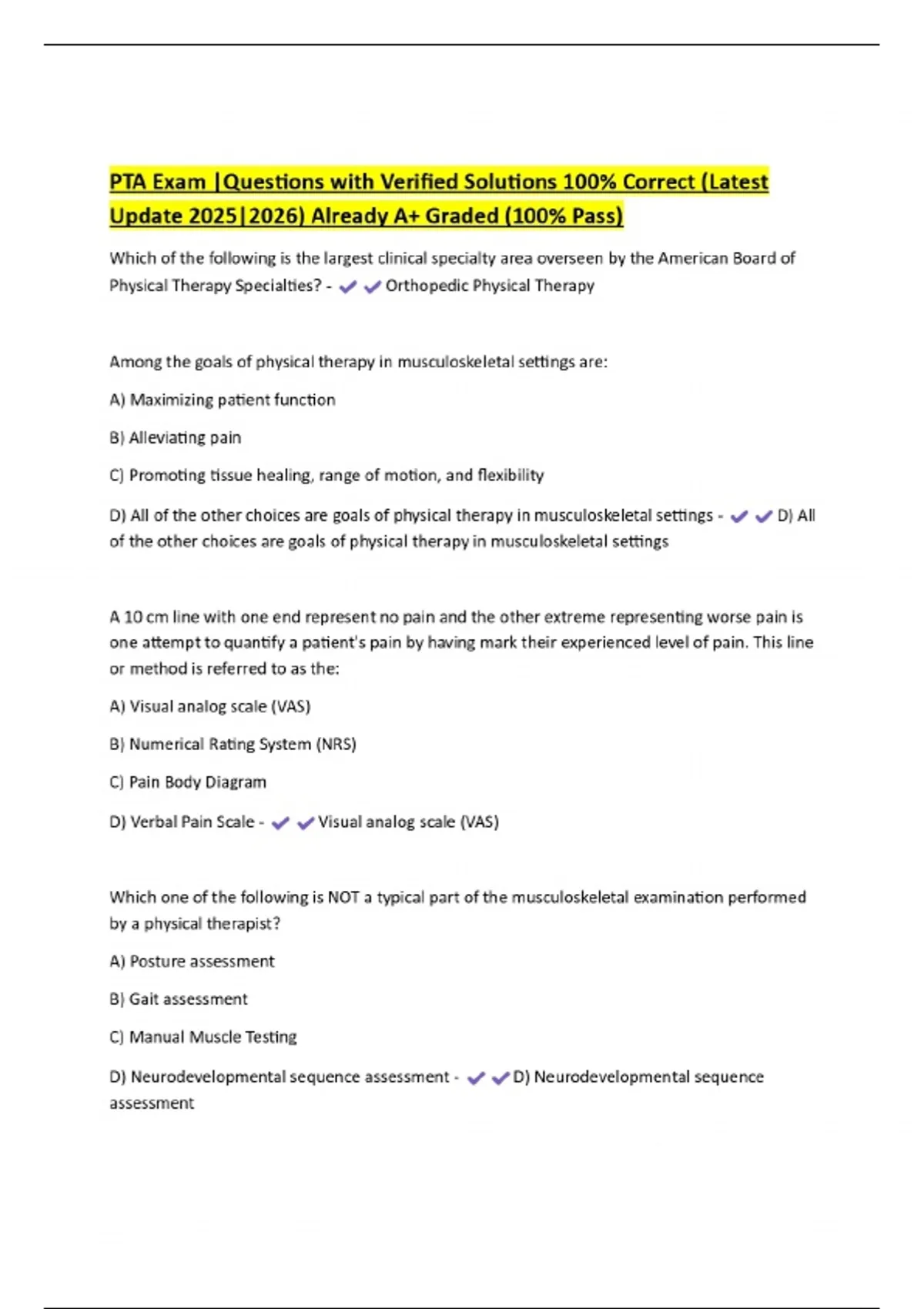 PTA Exam |Questions with Verified Solutions 100% Correct (Latest Update 2025|2026) Already A+ Graded (100% Pass)

Which of the following is the largest clinical specialty area overseen by the American Board of Physical Therapy Specialties? - ✔✔Orthopedic Physical Therapy

Among the goals of physical therapy in musculoskeletal settings are:

A) Maximizing patient function

B) Alleviating pain

C) Promoting tissue healing, range of motion, and flexibility

D) All of the other choices are goals of physical therapy in musculoskeletal settings - ✔✔D) All of the other choices are goals of physical therapy in musculoskeletal settings

A 10 cm line with one end represent no pain and the other extreme representing worse pain is one attempt to quantify a patient's pain by having mark their experienced level of pain. This line or method is referred to as the:

A) Visual analog scale (VAS)

B) Numerical Rating System (NRS)

C) Pain Body Diagram

D) Verbal Pain Scale - ✔✔Visual analog scale (VAS)

Which one of the following is NOT a typical part of the musculoskeletal examination performed by a physical therapist?

A) Posture assessment

B) Gait assessment

C) Manual Muscle Testing

D) Neurodevelopmental sequence assessment - ✔✔D) Neurodevelopmental sequence assessment